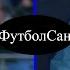 ФутболСан